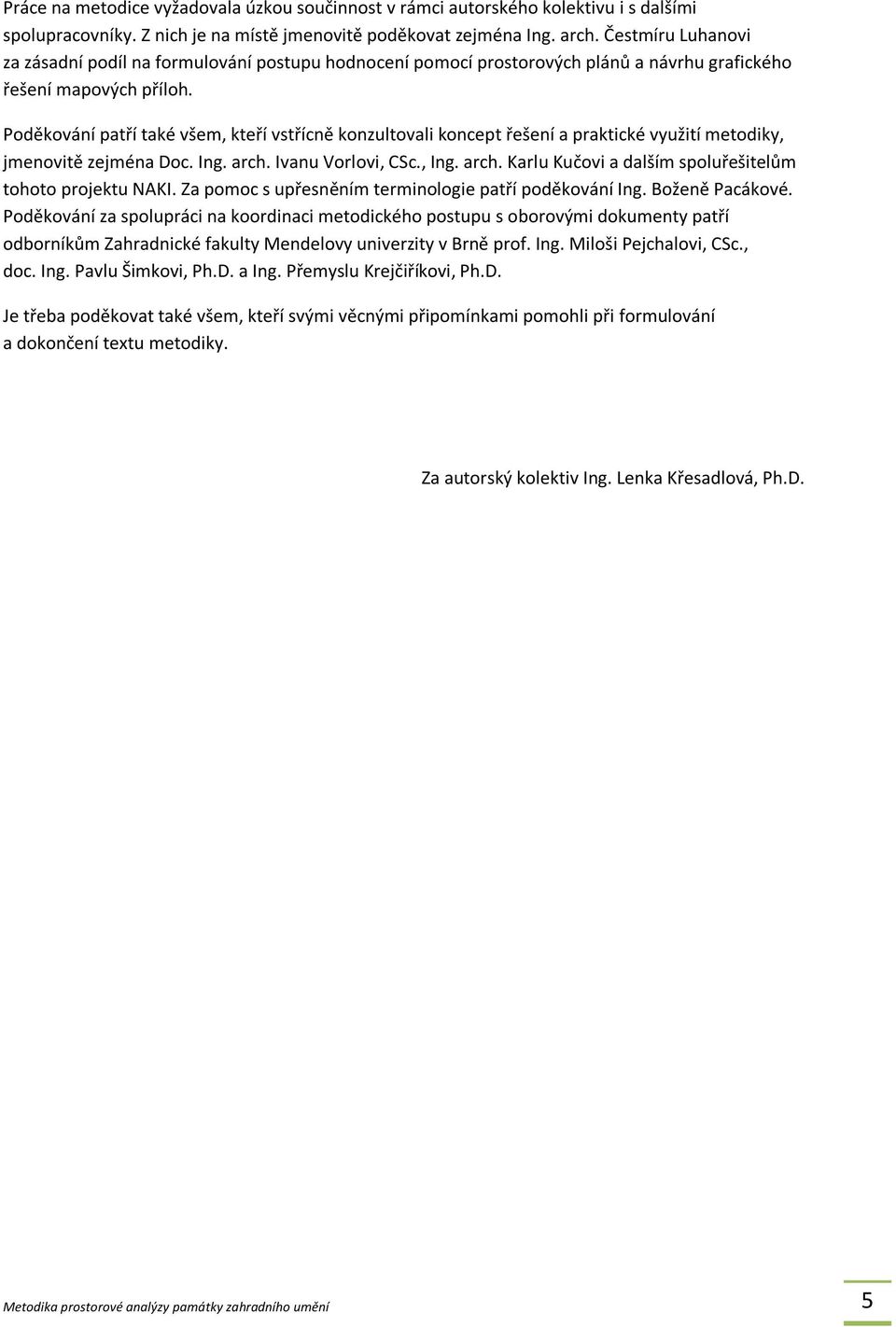 Práce na metodice vyžadovala úzkou součinnost v rámci autorského kolektivu i s dalšími spolupracovníky. Z nich je na místě jmenovitě poděkovat zejména Ing. arch. Čestmíru Luhanovi za zásadní podíl na formulování postupu hodnocení pomocí prostorových plánů a návrhu grafického řešení mapových příloh.

Poděkování patří také všem, kteří vstřícně konzultovali koncept řešení a praktické využití metodiky, jmenovitě zejména Doc. Ing. arch. Ivanu Vorlovi, CSc., Ing. arch. Karlu Kučovi a dalším spoluřešitelům tohoto projektu NAKI. Za pomoc s upřesněním terminologie patří poděkování Ing. Boženě Pacákové. Poděkování za spolupráci na koordinaci metodického postupu s oborovými dokumenty patří odborníkům Zahradnické fakulty Mendelovy univerzity v Brně prof. Ing. Miloši Pejchalovi, CSc., doc. Ing. Pavlu Šimkovi, Ph.D. a Ing. Přemyslu Krejčiříkovi, Ph.D.

Je třeba poděkovat také všem, kteří svými věcnými připomínkami pomohli při formulování a dokončení textu metodiky.

Za autorský kolektiv Ing. Lenka Křesadlová, Ph.D.

Metodika prostorové analýzy památky zahradního umění

5